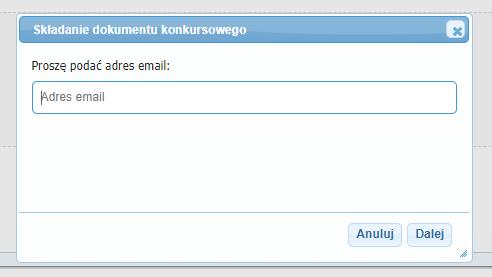 Składanie dokumentu konkursowego

Proszę podać adres email:

Adres email

Anuluj Dalej